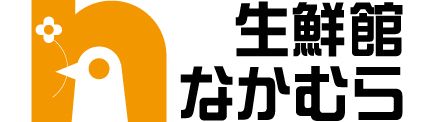 生鮮館
なかむら